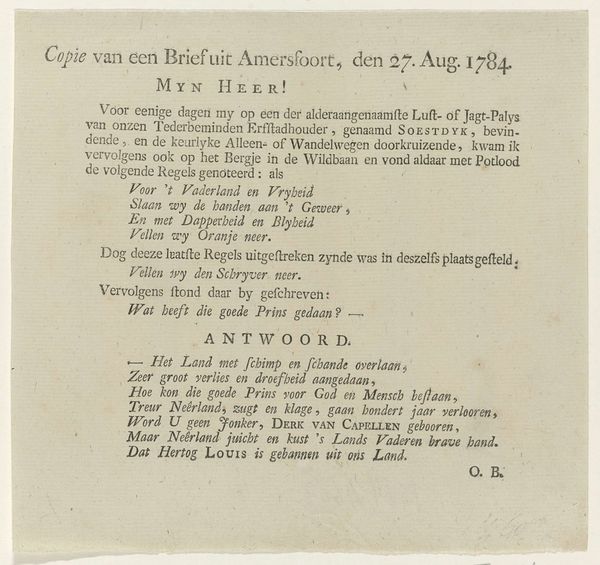 Copie van een Brief uit Amersfoort, den 27. Aug. 1784.

MYN HEER!

Voor eenige dagen my op een der alderaangenaamste Lust- of Jagt-Palys van onzen Tederbeminden Erfstadhouder, genaamd SOESTDYK, bevindende, en de keurlyke Alleen- of Wandelwegen doorkruizende, kwam ik vervolgens ook op het Bergje in de Wildbaan en vond aldaar met Potlood de volgende Regels genoteerd: als

Voor 't Vaderland en Vryheid
Slaan wy de handen aan 't Geweer,
En met Dapperheid en Blyheid
Vellen wy Oranje neer.

Dog deeze laatste Regels uitgestreken zynde was in deszelfs plaats gesteld:

Vellen wy den Schryver neer.

Vervolgens stond daar by geschreven:

Wat heeft die goede Prins gedaan? —

ANTWOORD.

— Het Land met schimp en schande overlaan,
Zeer groot verlies en droefheid aangedaan,
Hoe kon die goede Prins voor God en Mensch bestaan,
Treur Neêrland, zugt en klage, gaan hondert jaar verlooren,
Word U geen Jonker, DERK VAN CAPELLEN gebooren,
Maar Neêrland juicht en kust 's Lands Vaderen brave hand.
Dat Hertog LOUIS is gebannen uit ons Land.

O. B.